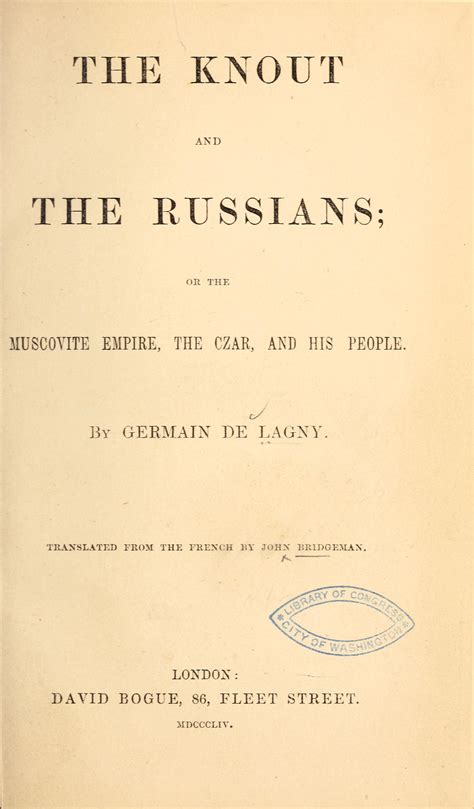 THE KNOUT

AND

THE RUSSIANS;

OR THE

MUSCOVITE EMPIRE, THE CZAR, AND HIS PEOPLE.

BY GERMAIN DE LAGNY.

TRANSLATED FROM THE FRENCH BY JOHN BRIDGEMAN.

LIBRARY OF CONGRESS
CITY OF WASHINGTON

LONDON:
DAVID BOGUE, 86, FLEET STREET.

MDCCCLIV.